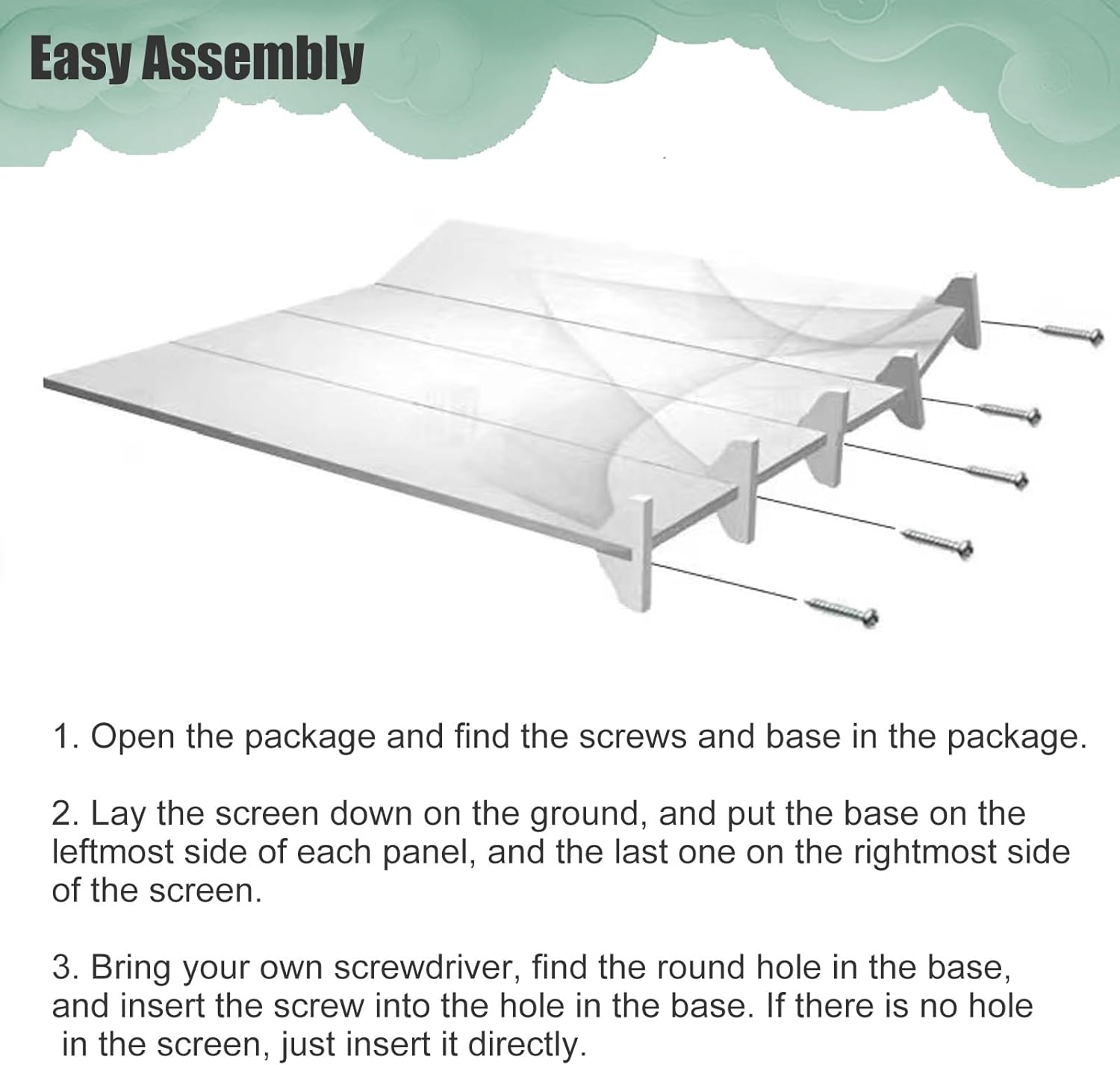 Easy Assembly

1. Open the package and find the screws and base in the package.

2. Lay the screen down on the ground, and put the base on the leftmost side of each panel, and the last one on the rightmost side of the screen.

3. Bring your own screwdriver, find the round hole in the base, and insert the screw into the hole in the base. If there is no hole in the screen, just insert it directly.